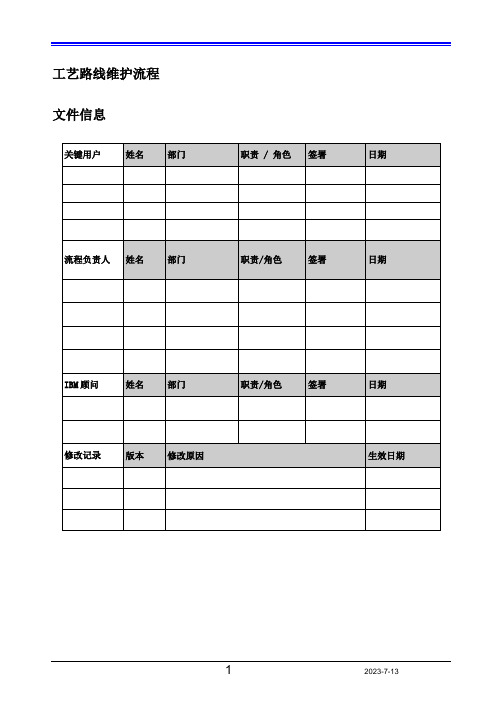 工艺路线维护流程

文件信息

| 关键用户 | 姓名 | 部门 | 职责 / 角色 | 签署 | 日期 |
|---|---|---|---|---|---|
| | | | | | |
| | | | | | |
| | | | | | |
| | | | | | |
| 流程负责人 | 姓名 | 部门 | 职责/角色 | 签署 | 日期 |
| | | | | | |
| | | | | | |
| | | | | | |
| | | | | | |
| IBM 顾问 | 姓名 | 部门 | 职责/角色 | 签署 | 日期 |
| | | | | | |
| | | | | | |
| 修改记录 | 版本 | 修改原因 | | | 生效日期 |
| | | | | | |
| | | | | | |
| | | | | | |

1

2023-7-13